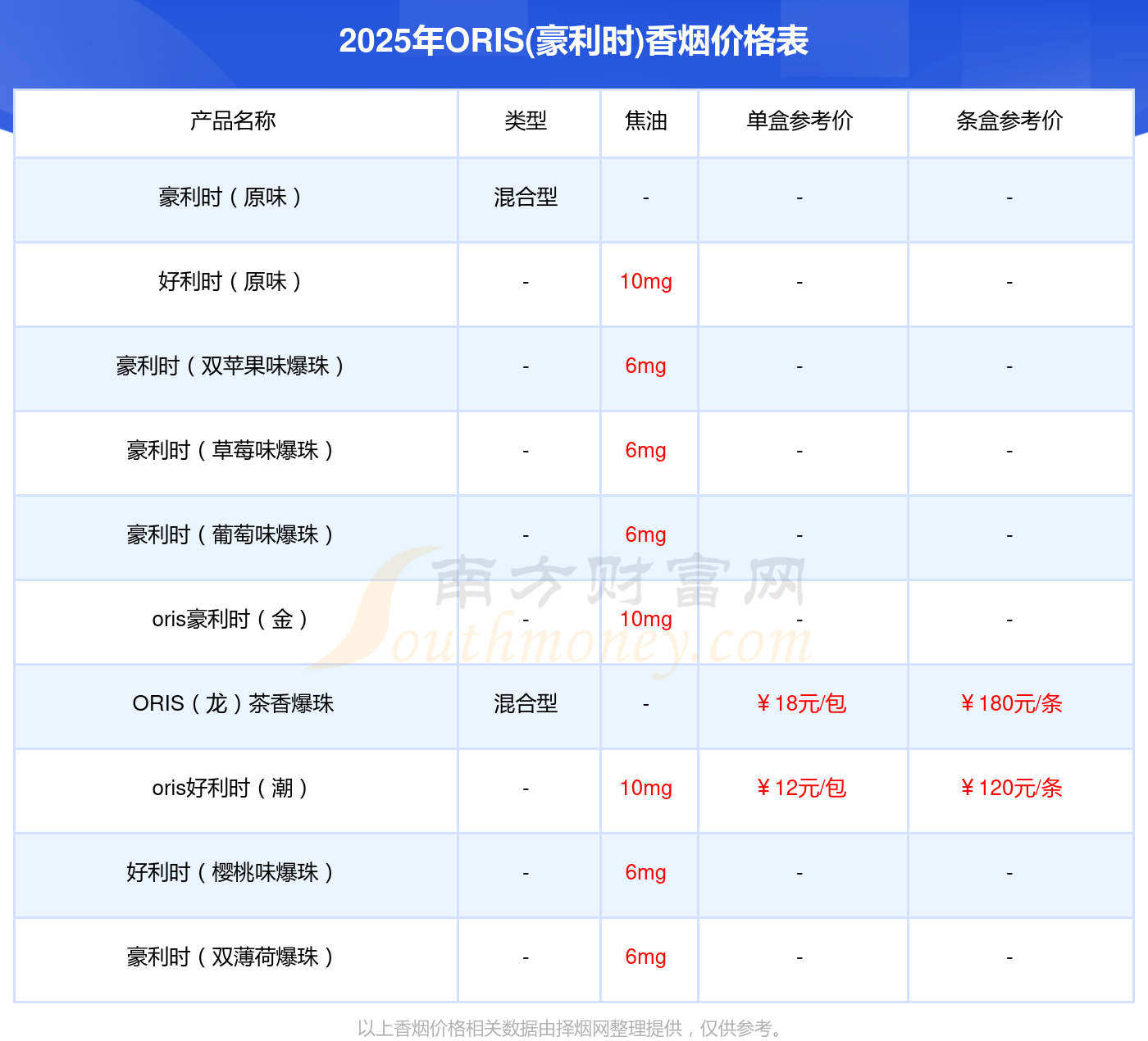 2025年ORIS(豪利时)香烟价格表

| 产品名称 | 类型 | 焦油 | 单盒参考价 | 条盒参考价 |
|---|---|---|---|---|
| 豪利时（原味） | 混合型 | - | - | - |
| 好利时（原味） | - | 10mg | - | - |
| 豪利时（双苹果味爆珠） | - | 6mg | - | - |
| 豪利时（草莓味爆珠） | - | 6mg | - | - |
| 豪利时（葡萄味爆珠） | - | 6mg | - | - |
| oris豪利时（金） | - | 10mg | - | - |
| ORIS（龙）茶香爆珠 | 混合型 | - | ￥18元/包 | ￥180元/条 |
| oris好利时（潮） | - | 10mg | ￥12元/包 | ￥120元/条 |
| 好利时（樱桃味爆珠） | - | 6mg | - | - |
| 豪利时（双薄荷爆珠） | - | 6mg | - | - |

以上香烟价格相关数据由择烟网整理提供，仅供参考。

南方财富网
Southmoney.com